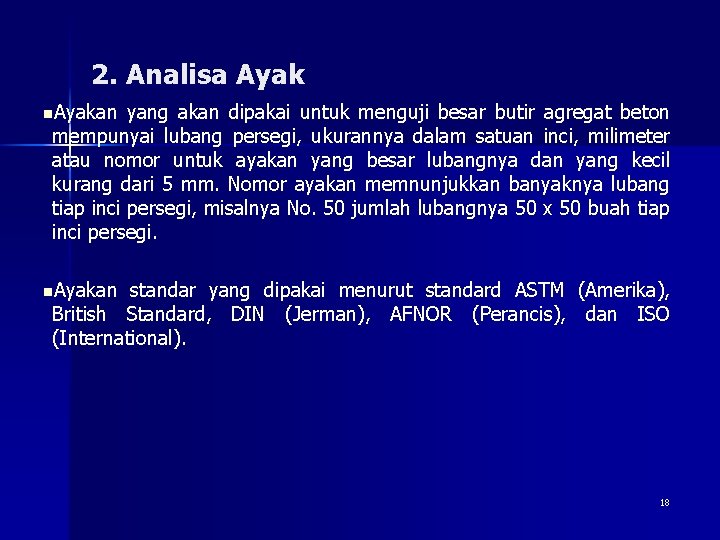 2. Analisa Ayak

• Ayakan yang akan dipakai untuk menguji besar butir agregat beton mempunyai lubang persegi, ukurannya dalam satuan inci, milimeter atau nomor untuk ayakan yang besar lubangnya dan yang kecil kurang dari 5 mm. Nomor ayakan memnunjukkan banyaknya lubang tiap inci persegi, misalnya No. 50 jumlah lubangnya 50 x 50 buah tiap inci persegi.

• Ayakan standar yang dipakai menurut standard ASTM (Amerika), British Standard, DIN (Jerman), AFNOR (Perancis), dan ISO (International).

18